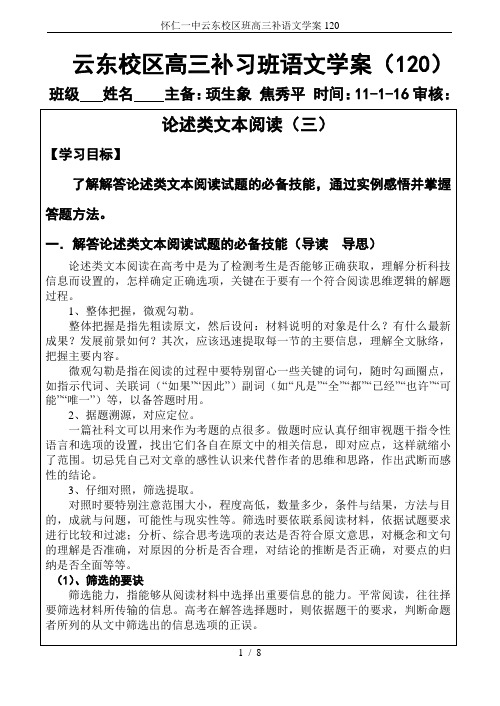 怀仁一中云东校区班高三补语文学案 120

云东校区高三补习班语文学案（120）

班级___姓名____主备：项生象 焦秀平 时间：11-1-16 审核：

论述类文本阅读（三）

【学习目标】

了解解答论述类文本阅读试题的必备技能，通过实例感悟并掌握答题方法。

一．解答论述类文本阅读试题的必备技能（导读 导思）

论述类文本阅读在高考中是为了检测考生是否能够正确获取，理解分析科技信息而设置的，怎样确定正确选项，关键在于要有一个符合阅读思维逻辑的解题过程。

1、整体把握，微观勾勒。

整体把握是指先粗读原文，然后设问：材料说明的对象是什么？有什么最新成果？发展前景如何？其次，应该迅速提取每一节的主要信息，理解全文脉络，把握主要内容。

微观勾勒是指在阅读的过程中要特别留心一些关键的词句，随时勾画圈点，如指示代词、关联词（“如果”“因此”）副词（如“凡是”“全”“都”“已经”“也许”“可能”“唯一”）等，以备答题时用。

2、据题溯源，对应定位。

一篇社科文可以用来作为考题的点很多。做题时应认真仔细审视题干指令性语言和选项的设置，找出它们各自在原文中的相关信息，即对应点，这样就缩小了范围。切忌凭自己对文章的感性认识来代替作者的思维和思路，作出武断而感性的结论。

3、仔细对照，筛选提取。

对照时要特别注意范围大小，程度高低，数量多少，条件与结果，方法与目的，成就与问题，可能性与现实性等。筛选时要依联系阅读材料，依据试题要求进行比较和过滤；分析、综合思考选项的表达是否符合原文意思，对概念和文句的理解是否准确，对原因的分析是否合理，对结论的推断是否正确，对要点的归纳是否全面等等。

（1）、筛选的要诀

筛选能力，指能够从阅读材料中选择出重要信息的能力。平常阅读，往往择要筛选材料所传输的信息。高考在解答选择题时，则依据题干的要求，判断命题者所列的从文中筛选出的信息选项的正误。

1 / 8